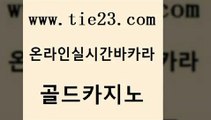 www.tie23.com

온라인실시간바카라

골드카지노